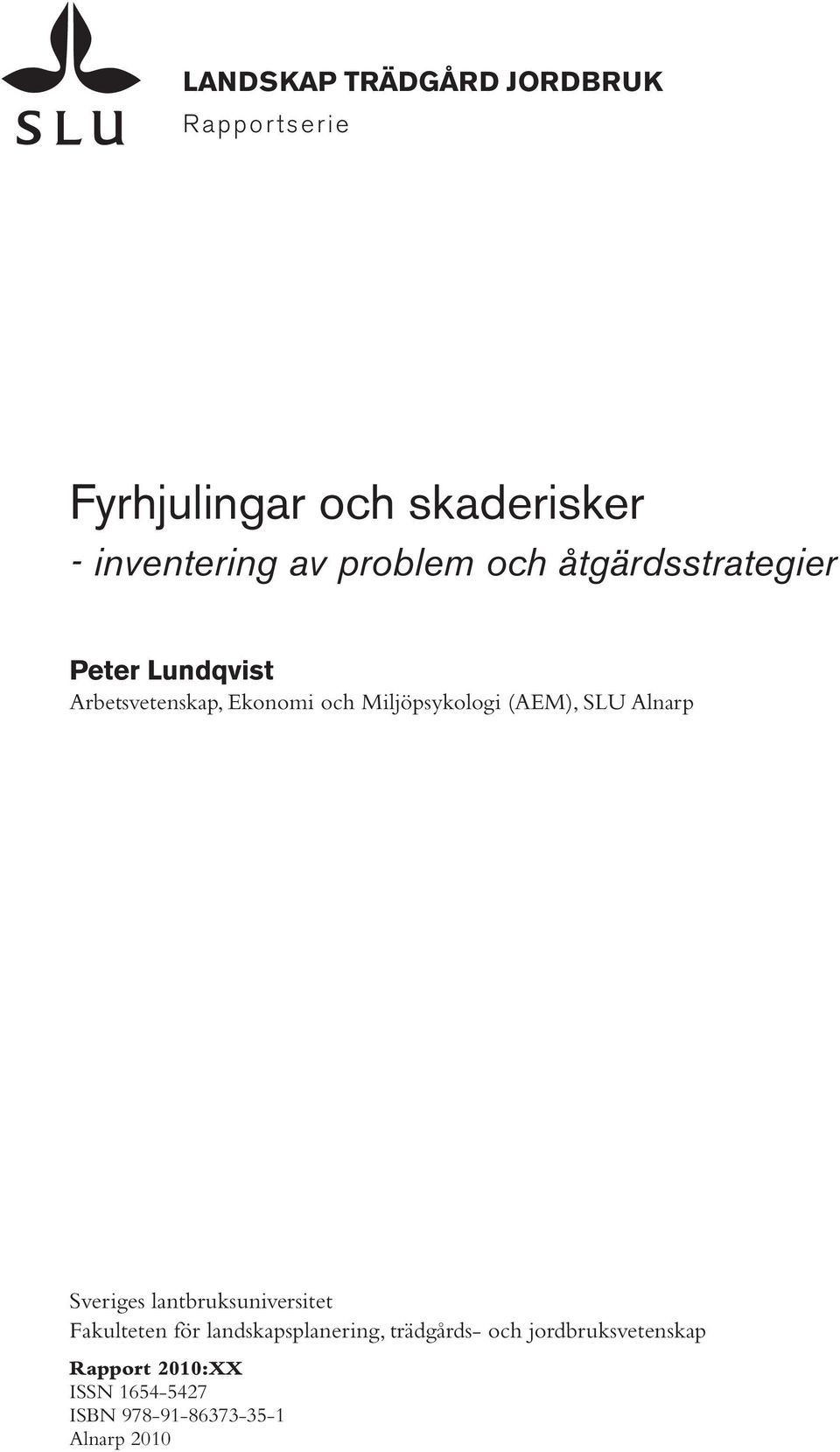 SLU

LANDSKAP TRÄDGÅRD JORDBRUK
Rapportserie

Fyrhjulingar och skaderisker
- inventering av problem och åtgärdsstrategier

Peter Lundqvist
Arbetsvetenskap, Ekonomi och Miljöpsykologi (AEM), SLU Alnarp

Sveriges lantbruksuniversitet
Fakulteten för landskapsplanering, trädgårds- och jordbruksvetenskap

Rapport 2010:XX
ISSN 1654-5427
ISBN 978-91-86373-35-1
Alnarp 2010